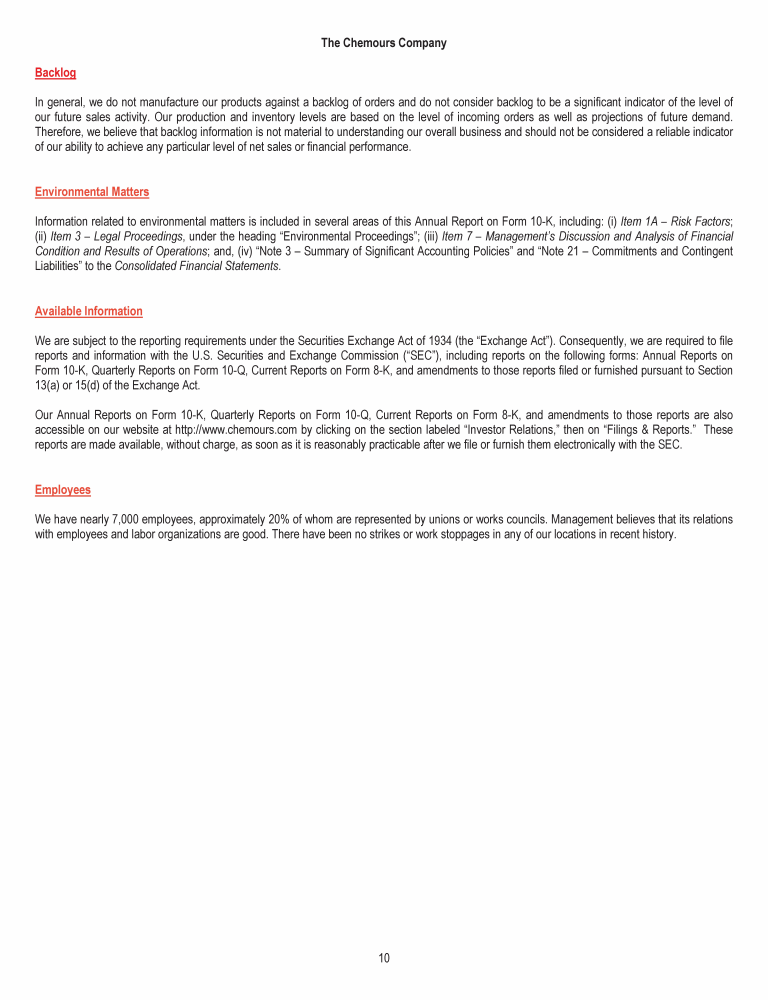 The Chemours Company

Backlog

In general, we do not manufacture our products against a backlog of orders and do not consider backlog to be a significant indicator of the level of our future sales activity. Our production and inventory levels are based on the level of incoming orders as well as projections of future demand. Therefore, we believe that backlog information is not material to understanding our overall business and should not be considered a reliable indicator of our ability to achieve any particular level of net sales or financial performance.

Environmental Matters

Information related to environmental matters is included in several areas of this Annual Report on Form 10-K, including: (i) Item 1A – Risk Factors; (ii) Item 3 – Legal Proceedings, under the heading "Environmental Proceedings"; (iii) Item 7 – Management's Discussion and Analysis of Financial Condition and Results of Operations; and, (iv) "Note 3 – Summary of Significant Accounting Policies" and "Note 21 – Commitments and Contingent Liabilities" to the Consolidated Financial Statements.

Available Information

We are subject to the reporting requirements under the Securities Exchange Act of 1934 (the "Exchange Act"). Consequently, we are required to file reports and information with the U.S. Securities and Exchange Commission ("SEC"), including reports on the following forms: Annual Reports on Form 10-K, Quarterly Reports on Form 10-Q, Current Reports on Form 8-K, and amendments to those reports filed or furnished pursuant to Section 13(a) or 15(d) of the Exchange Act.

Our Annual Reports on Form 10-K, Quarterly Reports on Form 10-Q, Current Reports on Form 8-K, and amendments to those reports are also accessible on our website at http://www.chemours.com by clicking on the section labeled "Investor Relations," then on "Filings & Reports." These reports are made available, without charge, as soon as it is reasonably practicable after we file or furnish them electronically with the SEC.

Employees

We have nearly 7,000 employees, approximately 20% of whom are represented by unions or works councils. Management believes that its relations with employees and labor organizations are good. There have been no strikes or work stoppages in any of our locations in recent history.

10